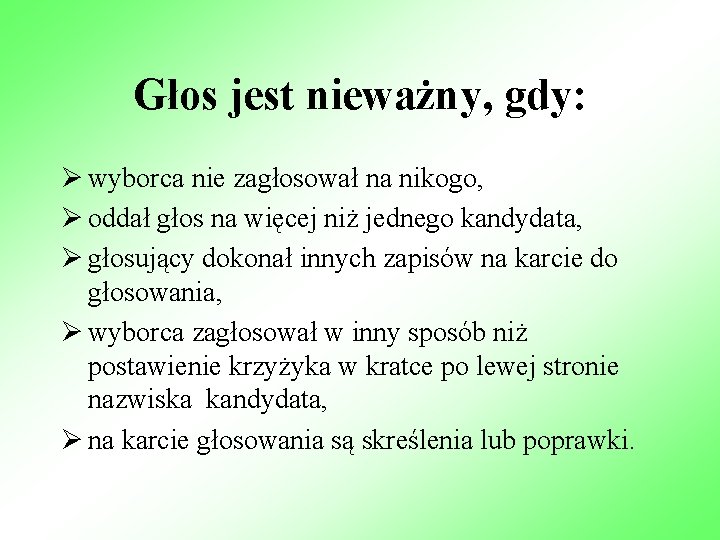 Głos jest nieważny, gdy:

➢ wyborca nie zagłosował na nikogo,

➢ oddał głos na więcej niż jednego kandydata,

➢ głosujący dokonał innych zapisów na karcie do głosowania,

➢ wyborca zagłosował w inny sposób niż postawienie krzyżyka w kratce po lewej stronie nazwiska kandydata,

➢ na karcie głosowania są skreślenia lub poprawki.